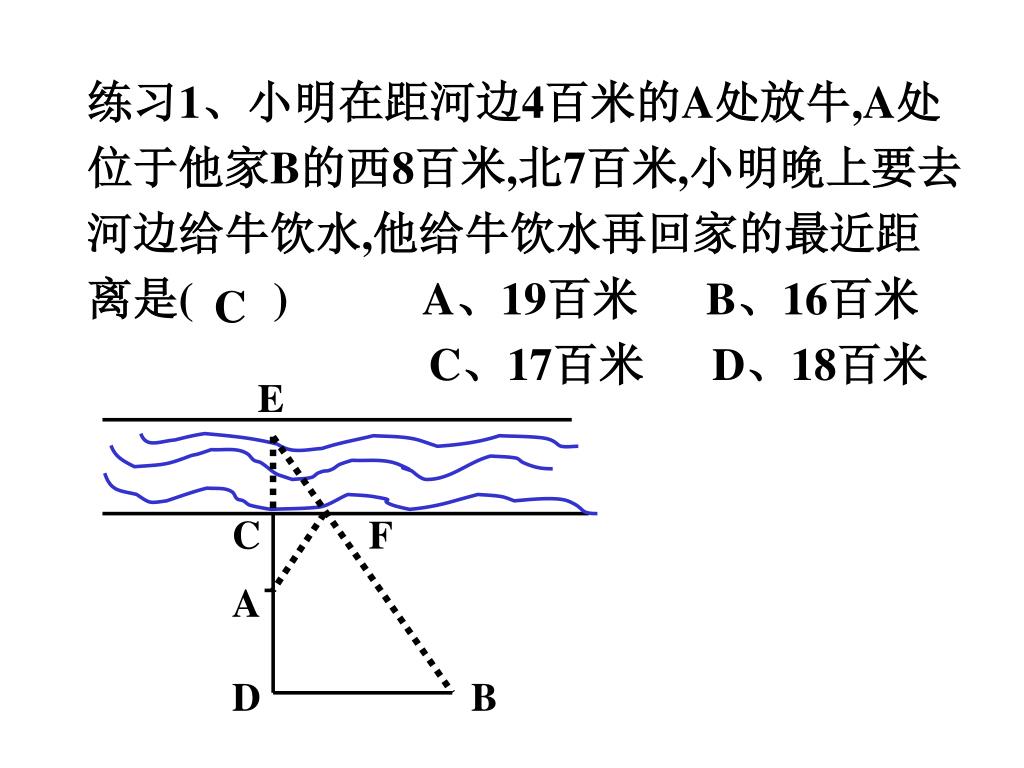 练习1、小明在距河边4百米的A处放牛,A处位于他家B的西8百米,北7百米,小明晚上要去河边给牛饮水,他给牛饮水再回家的最近距离是( C ) A、19百米 B、16百米

C、17百米 D、18百米

E

C F

A

D B